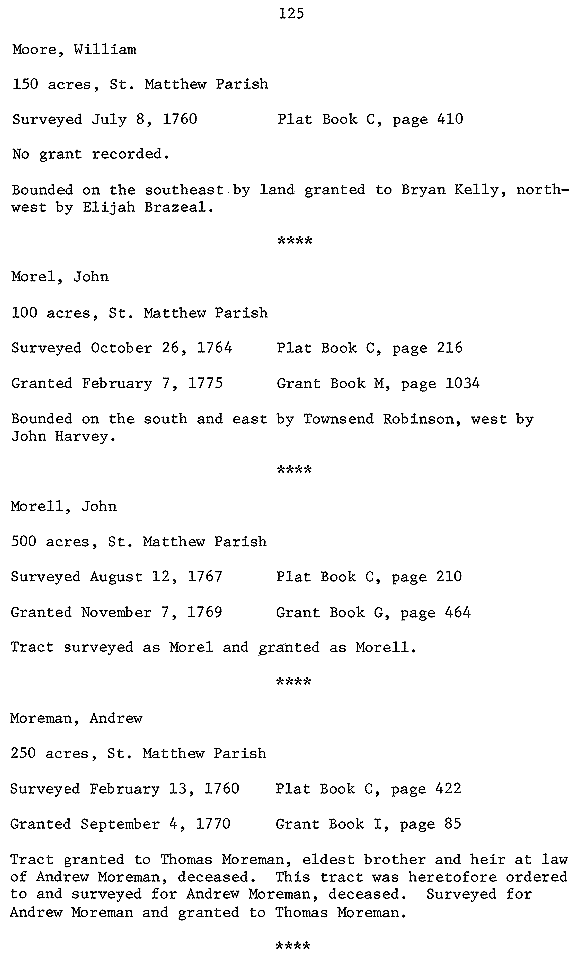 125

Moore, William

150 acres, St. Matthew Parish

Surveyed July 8, 1760 Plat Book C, page 410

No grant recorded.

Bounded on the southeast by land granted to Bryan Kelly, northwest by Elijah Brazeal.

****

Morel, John

100 acres, St. Matthew Parish

Surveyed October 26, 1764 Plat Book C, page 216

Granted February 7, 1775 Grant Book M, page 1034

Bounded on the south and east by Townsend Robinson, west by John Harvey.

****

Morell, John

500 acres, St. Matthew Parish

Surveyed August 12, 1767 Plat Book C, page 210

Granted November 7, 1769 Grant Book G, page 464

Tract surveyed as Morel and granted as Morell.

****

Moreman, Andrew

250 acres, St. Matthew Parish

Surveyed February 13, 1760 Plat Book C, page 422

Granted September 4, 1770 Grant Book I, page 85

Tract granted to Thomas Moreman, eldest brother and heir at law of Andrew Moreman, deceased. This tract was heretofore ordered to and surveyed for Andrew Moreman, deceased. Surveyed for Andrew Moreman and granted to Thomas Moreman.

****